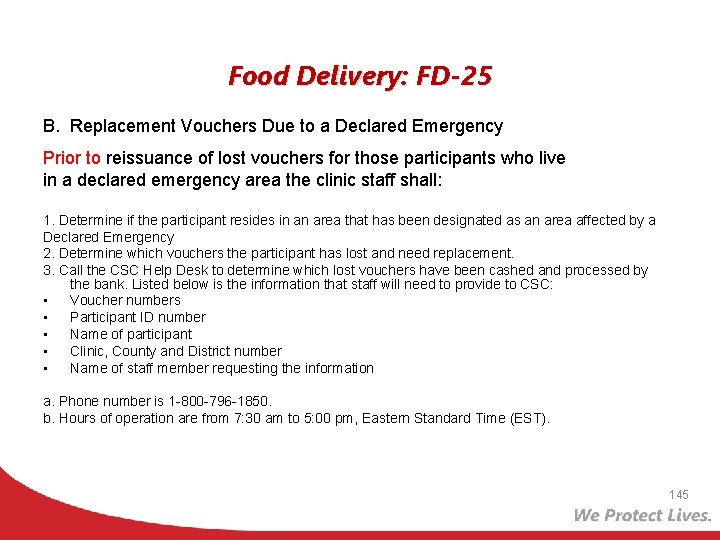 Food Delivery: FD-25

B. Replacement Vouchers Due to a Declared Emergency

Prior to reissuance of lost vouchers for those participants who live in a declared emergency area the clinic staff shall:

1. Determine if the participant resides in an area that has been designated as an area affected by a Declared Emergency
2. Determine which vouchers the participant has lost and need replacement.
3. Call the CSC Help Desk to determine which lost vouchers have been cashed and processed by the bank. Listed below is the information that staff will need to provide to CSC:
▪ Voucher numbers
▪ Participant ID number
▪ Name of participant
▪ Clinic, County and District number
▪ Name of staff member requesting the information

a. Phone number is 1-800-796-1850.
b. Hours of operation are from 7:30 am to 5:00 pm, Eastern Standard Time (EST).

145

We Protect Lives.